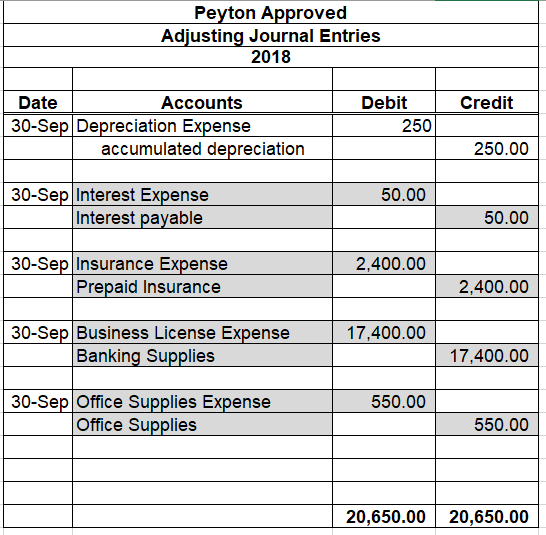 Peyton Approved
Adjusting Journal Entries
2018

| Date | Accounts | Debit | Credit |
|---|---|---|---|
| 30-Sep | Depreciation Expense | 250 | |
| | accumulated depreciation | | 250.00 |
| | | | |
| 30-Sep | Interest Expense | 50.00 | |
| | Interest payable | | 50.00 |
| | | | |
| 30-Sep | Insurance Expense | 2,400.00 | |
| | Prepaid Insurance | | 2,400.00 |
| | | | |
| 30-Sep | Business License Expense | 17,400.00 | |
| | Banking Supplies | | 17,400.00 |
| | | | |
| 30-Sep | Office Supplies Expense | 550.00 | |
| | Office Supplies | | 550.00 |
| | | | |
| | | | |
| | | | |
| | | 20,650.00 | 20,650.00 |